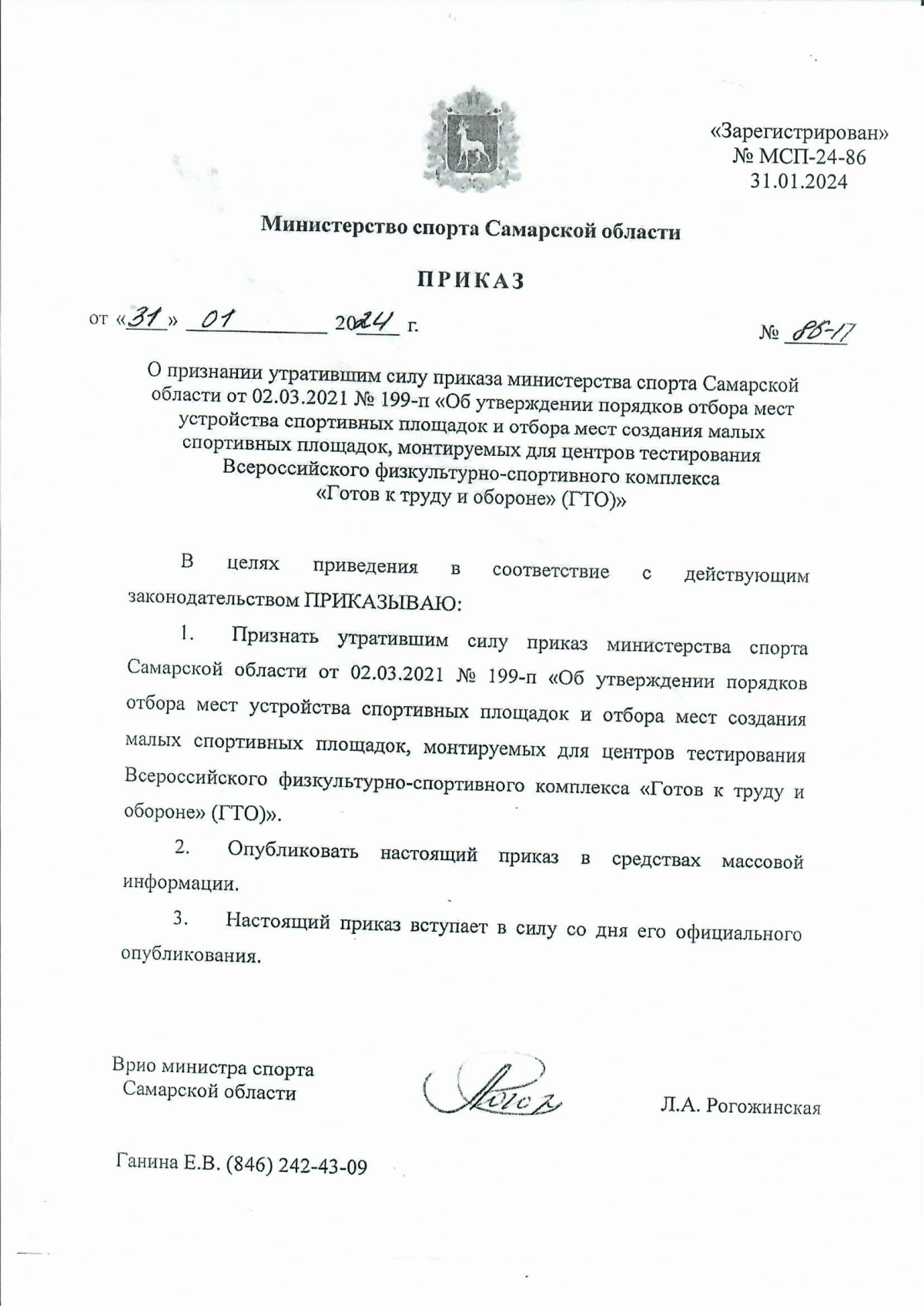 «Зарегистрирован»
№ МСП-24-86
31.01.2024

Министерство спорта Самарской области

ПРИКАЗ

от «31» 01 2024 г.

№ 85-П

О признании утратившим силу приказа министерства спорта Самарской области от 02.03.2021 № 199-п «Об утверждении порядков отбора мест устройства спортивных площадок и отбора мест создания малых спортивных площадок, монтируемых для центров тестирования Всероссийского физкультурно-спортивного комплекса «Готов к труду и обороне» (ГТО)»

В целях приведения в соответствие с действующим законодательством ПРИКАЗЫВАЮ:

1. Признать утратившим силу приказ министерства спорта Самарской области от 02.03.2021 № 199-п «Об утверждении порядков отбора мест устройства спортивных площадок и отбора мест создания малых спортивных площадок, монтируемых для центров тестирования Всероссийского физкультурно-спортивного комплекса «Готов к труду и обороне» (ГТО)».

2. Опубликовать настоящий приказ в средствах массовой информации.

3. Настоящий приказ вступает в силу со дня его официального опубликования.

Врио министра спорта Самарской области

Л.А. Рогожинская

Ганина Е.В. (846) 242-43-09